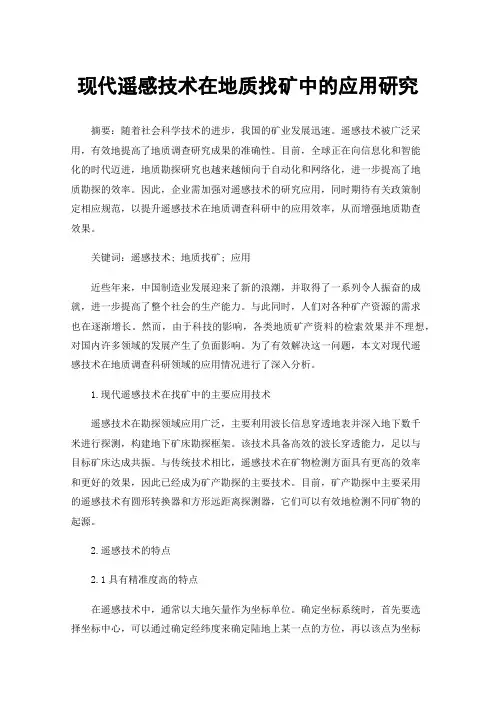 现代遥感技术在地质找矿中的应用研究

摘要：随着社会科学技术的进步，我国的矿业发展迅速。遥感技术被广泛采用，有效地提高了地质调查研究成果的准确性。目前，全球正在向信息化和智能化的时代迈进，地质勘探研究也越来越倾向于自动化和网络化，进一步提高了地质勘探的效率。因此，企业需加强对遥感技术的研究应用，同时期待有关政策制定相应规范，以提升遥感技术在地质调查科研中的应用效率，从而增强地质勘查效果。

关键词：遥感技术；地质找矿；应用

近些年来，中国制造业发展迎来了新的浪潮，并取得了一系列令人振奋的成就，进一步提高了整个社会的生产能力。与此同时，人们对各种矿产资源的需求也在逐渐增长。然而，由于科技的影响，各类地质矿产资料的检索效果并不理想，对国内许多领域的发展产生了负面影响。为了有效解决这一问题，本文对现代遥感技术在地质调查科研领域的应用情况进行了深入分析。

1.现代遥感技术在找矿中的主要应用技术

遥感技术在勘探领域应用广泛，主要利用波长信息穿透地表并深入地下数千米进行探测，构建地下矿床勘探框架。该技术具备高效的波长穿透能力，足以与目标矿床达成共振。与传统技术相比，遥感技术在矿物检测方面具有更高的效率和更好的效果，因此已经成为矿产勘探的主要技术。目前，矿产勘探中主要采用的遥感技术有圆形转换器和方形远距离探测器，它们可以有效地检测不同矿物的起源。

2.遥感技术的特点

2.1具有精准度高的特点

在遥感技术中，通常以大地矢量作为坐标单位。确定坐标系统时，首先要选择坐标中心，可以通过确定经纬度来确定陆地上某一点的方位，再以该点为坐标